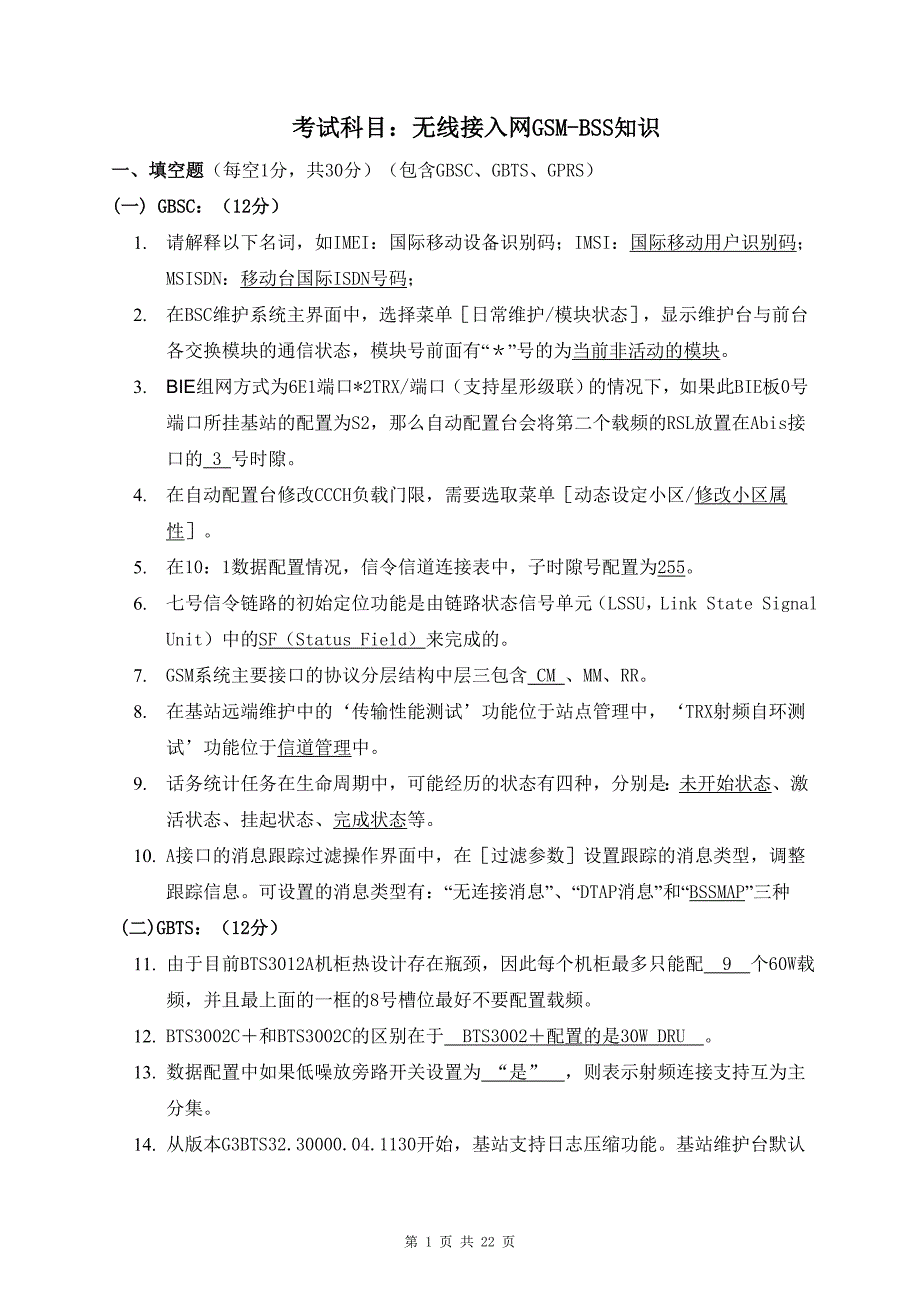 考试科目：无线接入网GSM-BSS知识

一、填空题（每空1分，共30分）（包含GBSC、GBTS、GPRS）

(一) GBSC：（12分）

1. 请解释以下名词，如IMEI：国际移动设备识别码；IMSI：国际移动用户识别码；MSISDN：移动台国际ISDN号码；

2. 在BSC维护系统主界面中，选择菜单［日常维护/模块状态］，显示维护台与前台各交换模块的通信状态，模块号前面有“＊”号的为当前非活动的模块。

3. BIE组网方式为6E1端口*2TRX/端口（支持星形级联）的情况下，如果此BIE板0号端口所挂基站的配置为S2，那么自动配置台会将第二个载频的RSL放置在Abis接口的 3 号时隙。

4. 在自动配置台修改CCCH负载门限，需要选取菜单［动态设定小区/修改小区属性］。

5. 在10：1数据配置情况，信令信道连接表中，子时隙号配置为255。

6. 七号信令链路的初始定位功能是由链路状态信号单元（LSSU，Link State Signal Unit）中的SF（Status Field）来完成的。

7. GSM系统主要接口的协议分层结构中层三包含 CM 、MM、RR。

8. 在基站远端维护中的‘传输性能测试’功能位于站点管理中，‘TRX射频自环测试’功能位于信道管理中。

9. 话务统计任务在生命周期中，可能经历的状态有四种，分别是：未开始状态、激活状态、挂起状态、完成状态等。

10. A接口的消息跟踪过滤操作界面中，在［过滤参数］设置跟踪的消息类型，调整跟踪信息。可设置的消息类型有：“无连接消息”、“DTAP消息”和“BSSMAP”三种

(二)GBTS：（12分）

11. 由于目前BTS3012A机柜热设计存在瓶颈，因此每个机柜最多只能配 9 个60W载频，并且最上面的一框的8号槽位最好不要配置载频。

12. BTS3002C＋和BTS3002C的区别在于 BTS3002＋配置的是30W DRU 。

13. 数据配置中如果低噪放旁路开关设置为 “是” ，则表示射频连接支持互为主分集。

14. 从版本G3BTS32.30000.04.1130开始，基站支持日志压缩功能。基站维护台默认

第 1 页 共 22 页